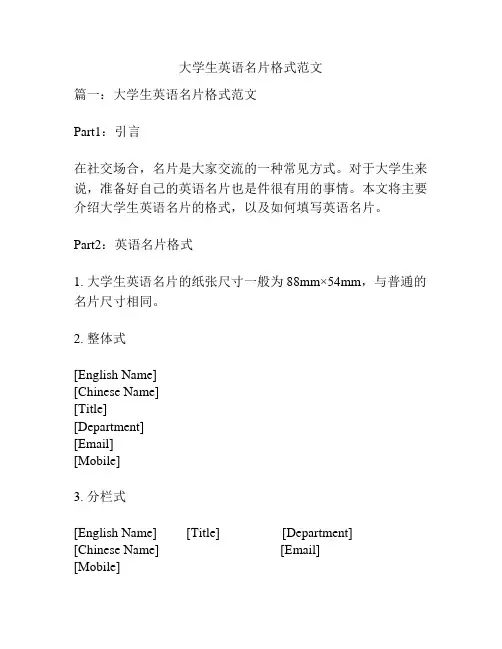 大学生英语名片格式范文

篇一：大学生英语名片格式范文

Part1：引言

在社交场合，名片是大家交流的一种常见方式。对于大学生来说，准备好自己的英语名片也是件很有用的事情。本文将主要介绍大学生英语名片的格式，以及如何填写英语名片。

Part2：英语名片格式

1. 大学生英语名片的纸张尺寸一般为 88mm×54mm，与普通的名片尺寸相同。

2. 整体式

[English Name]
[Chinese Name]
[Title]
[Department]
[Email]
[Mobile]

3. 分栏式

[English Name] [Title] [Department]
[Chinese Name] [Email]
[Mobile]